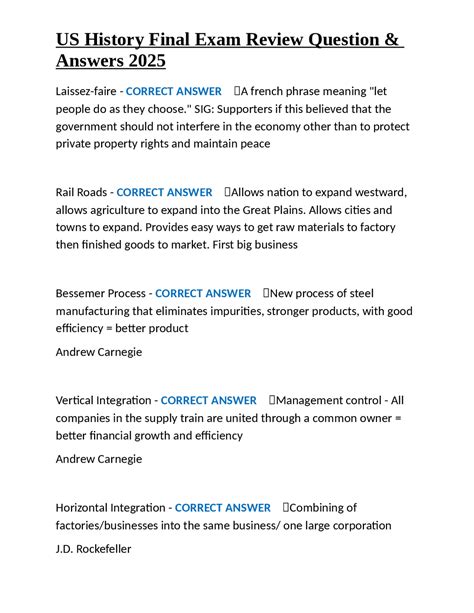 US History Final Exam Review Question & Answers 2025

Laissez-faire - CORRECT ANSWER A french phrase meaning "let people do as they choose." SIG: Supporters if this believed that the government should not interfere in the economy other than to protect private property rights and maintain peace

Rail Roads - CORRECT ANSWER Allows nation to expand westward, allows agriculture to expand into the Great Plains. Allows cities and towns to expand. Provides easy ways to get raw materials to factory then finished goods to market. First big business

Bessemer Process - CORRECT ANSWER New process of steel manufacturing that eliminates impurities, stronger products, with good efficiency = better product

Andrew Carnegie

Vertical Integration - CORRECT ANSWER Management control - All companies in the supply train are united through a common owner = better financial growth and efficiency

Andrew Carnegie

Horizontal Integration - CORRECT ANSWER Combining of factories/businesses into the same business/ one large corporation

J.D. Rockefeller